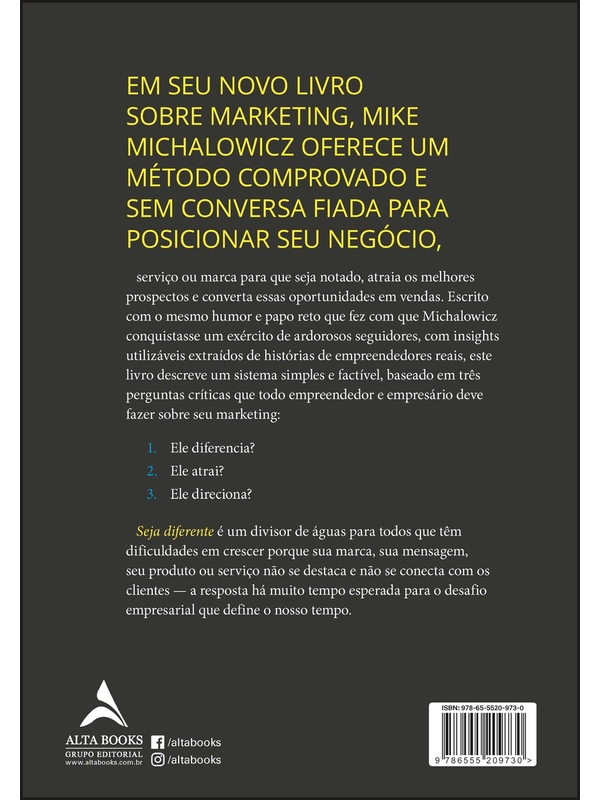 EM SEU NOVO LIVRO SOBRE MARKETING, MIKE MICHALOWICZ OFERECE UM MÉTODO COMPROVADO E SEM CONVERSA FIADA PARA POSICIONAR SEU NEGÓCIO,

serviço ou marca para que seja notado, atraia os melhores prospectos e converta essas oportunidades em vendas. Escrito com o mesmo humor e papo reto que fez com que Michalowicz conquistasse um exército de ardorosos seguidores, com insights utilizáveis extraídos de histórias de empreendedores reais, este livro descreve um sistema simples e factível, baseado em três perguntas críticas que todo empreendedor e empresário deve fazer sobre seu marketing:

1. Ele diferencia?
2. Ele atrai?
3. Ele direciona?

Seja diferente é um divisor de águas para todos que têm dificuldades em crescer porque sua marca, sua mensagem, seu produto ou serviço não se destaca e não se conecta com os clientes — a resposta há muito tempo esperada para o desafio empresarial que define o nosso tempo.

ALTA BOOKS
GRUPO EDITORIAL
www.altabooks.com.br

/altabooks
/altabooks

ISBN: 978-65-5520-973-0
9 786555 209730 >